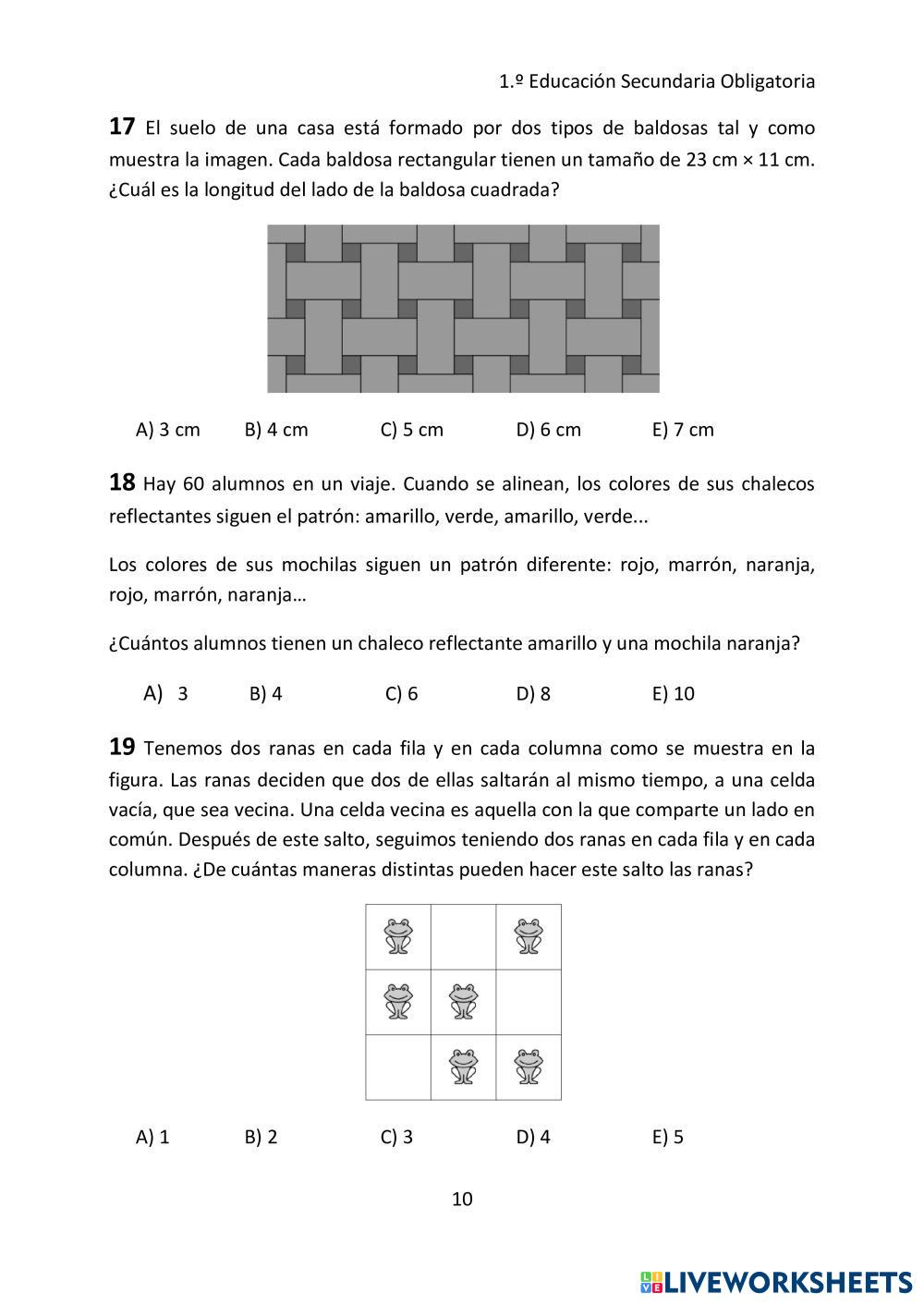 1.º Educación Secundaria Obligatoria

**17** El suelo de una casa está formado por dos tipos de baldosas tal y como muestra la imagen. Cada baldosa rectangular tienen un tamaño de 23 cm × 11 cm. ¿Cuál es la longitud del lado de la baldosa cuadrada?

A) 3 cm B) 4 cm C) 5 cm D) 6 cm E) 7 cm

**18** Hay 60 alumnos en un viaje. Cuando se alinean, los colores de sus chalecos reflectantes siguen el patrón: amarillo, verde, amarillo, verde...

Los colores de sus mochilas siguen un patrón diferente: rojo, marrón, naranja, rojo, marrón, naranja…

¿Cuántos alumnos tienen un chaleco reflectante amarillo y una mochila naranja?

A) 3 B) 4 C) 6 D) 8 E) 10

**19** Tenemos dos ranas en cada fila y en cada columna como se muestra en la figura. Las ranas deciden que dos de ellas saltarán al mismo tiempo, a una celda vacía, que sea vecina. Una celda vecina es aquella con la que comparte un lado en común. Después de este salto, seguimos teniendo dos ranas en cada fila y en cada columna. ¿De cuántas maneras distintas pueden hacer este salto las ranas?

A) 1 B) 2 C) 3 D) 4 E) 5

10

LIVEWORKSHEETS